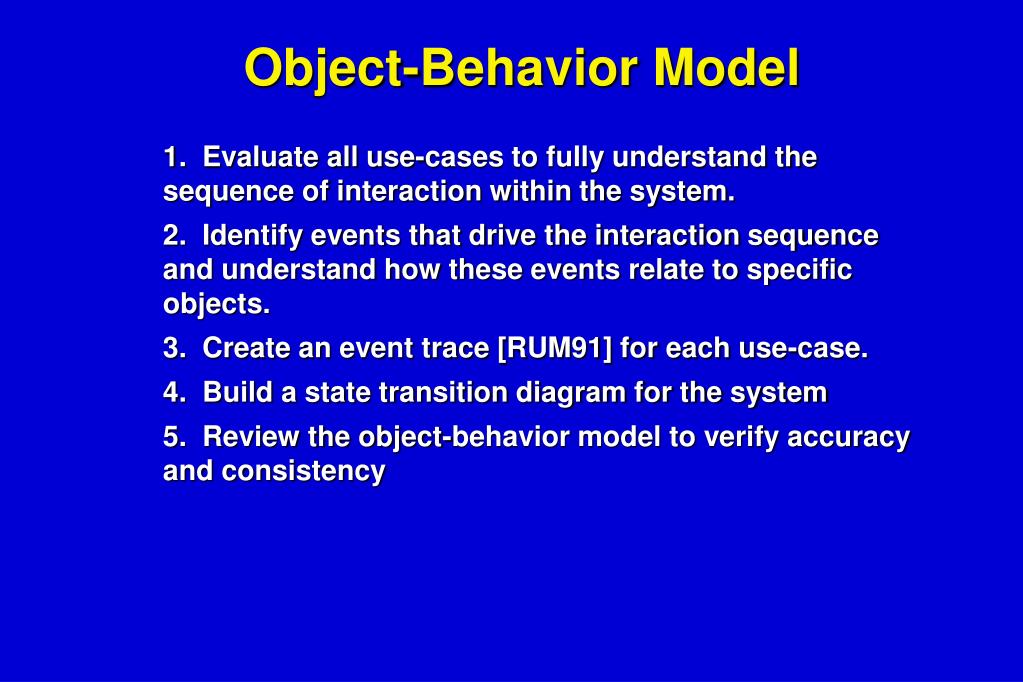 Object-Behavior Model

1. Evaluate all use-cases to fully understand the sequence of interaction within the system.

2. Identify events that drive the interaction sequence and understand how these events relate to specific objects.

3. Create an event trace [RUM91] for each use-case.

4. Build a state transition diagram for the system

5. Review the object-behavior model to verify accuracy and consistency